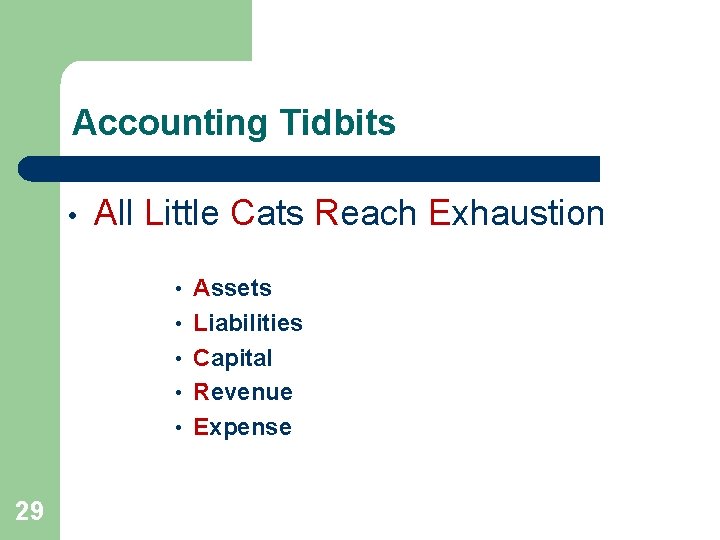 Accounting Tidbits

• All Little Cats Reach Exhaustion

• Assets
• Liabilities
• Capital
• Revenue
• Expense

29